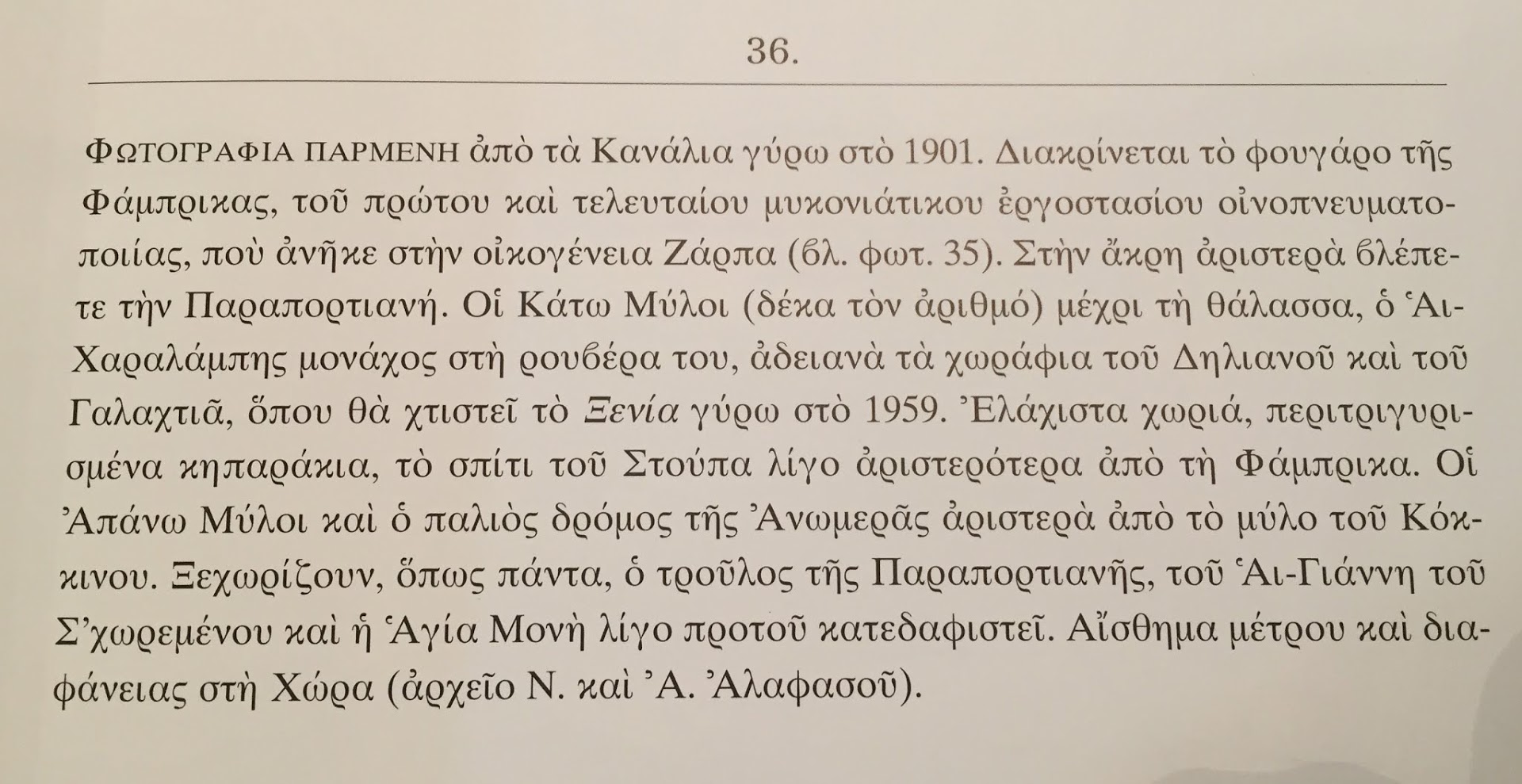 36.

ΦΩΤΟΓΡΑΦΙΑ ΠΑΡΜΕΝΗ ἀπὸ τὰ Κανάλια γύρω στὸ 1901. Διακρίνεται τὸ φουγάρο τῆς Φάμπρικας, τοῦ πρώτου καὶ τελευταίου μυκονιάτικου ἐργοστασίου οἰνοπνευματοποιίας, ποὺ ἀνῆκε στὴν οἰκογένεια Ζάρπα (βλ. φωτ. 35). Στὴν ἄκρη ἀριστερὰ βλέπετε τὴν Παραπορτιανή. Οἱ Κάτω Μύλοι (δέκα τὸν ἀριθμό) μέχρι τὴ θάλασσα, ὁ Ἁι-Χαραλάμπης μονάχος στὴ ρουβέρα του, ἀδειανὰ τὰ χωράφια τοῦ Δηλιανοῦ καὶ τοῦ Γαλαχτιᾶ, ὅπου θὰ χτιστεῖ τὸ Ξενία γύρω στὸ 1959. Ἐλάχιστα χωριά, περιτριγυρισμένα κηπαράκια, τὸ σπίτι τοῦ Στούπα λίγο ἀριστερότερα ἀπὸ τὴ Φάμπρικα. Οἱ Ἀπάνω Μύλοι καὶ ὁ παλιὸς δρόμος τῆς Ἀνωμερᾶς ἀριστερὰ ἀπὸ τὸ μύλο τοῦ Κόκκινου. Ξεχωρίζουν, ὅπως πάντα, ὁ τροῦλος τῆς Παραπορτιανῆς, τοῦ Ἁι-Γιάννη τοῦ Σ'χωρεμένου καὶ ἡ Ἁγία Μονὴ λίγο προτοῦ κατεδαφιστεῖ. Αἴσθημα μέτρου καὶ διαφάνειας στὴ Χώρα (ἀρχεῖο Ν. καὶ Ἀ. Ἀλαφασοῦ).